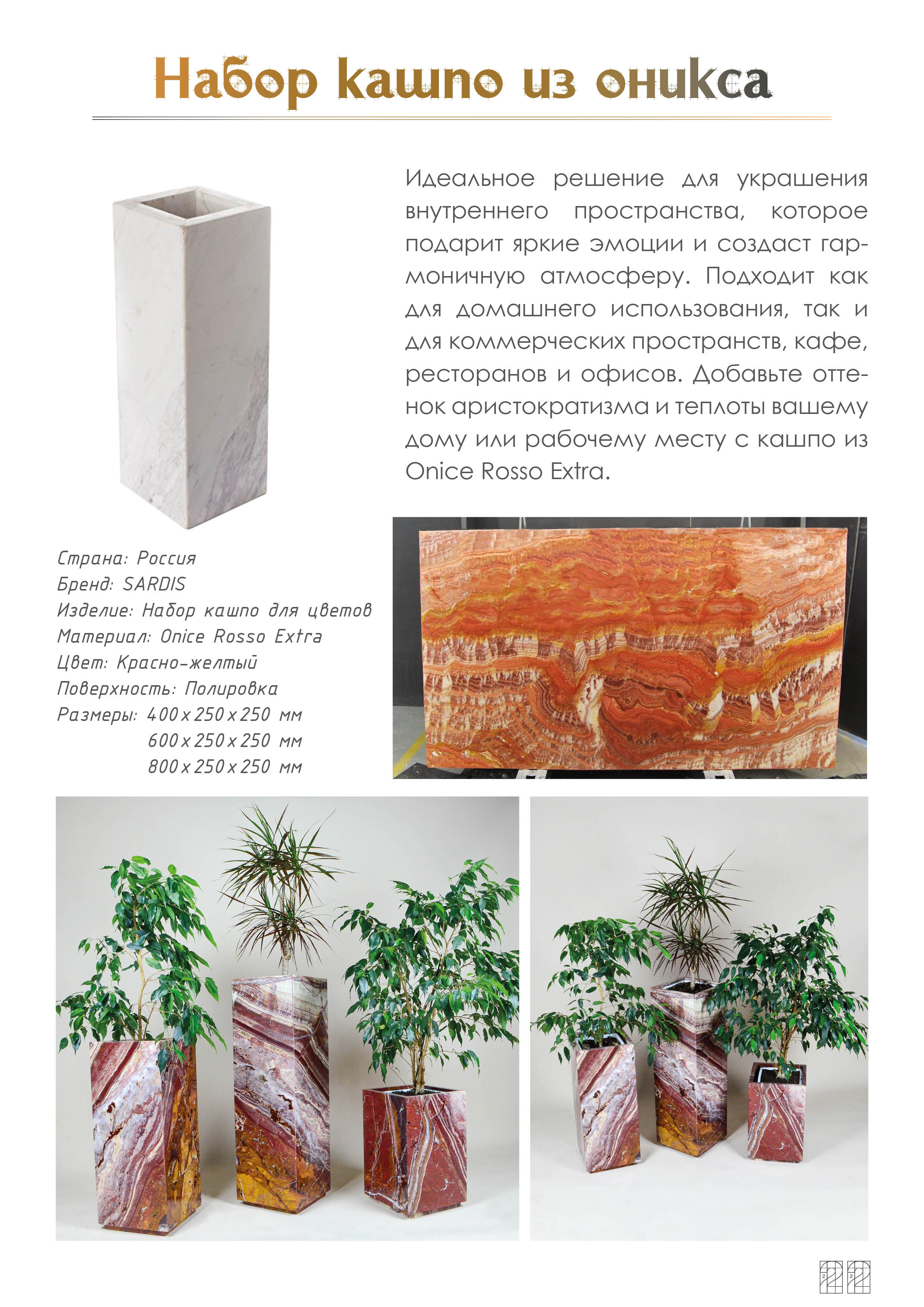 Набор кашпо из оникса

Идеальное решение для украшения внутреннего пространства, которое подарит яркие эмоции и создаст гармоничную атмосферу. Подходит как для домашнего использования, так и для коммерческих пространств, кафе, ресторанов и офисов. Добавьте оттенок аристократизма и теплоты вашему дому или рабочему месту с кашпо из Onice Rosso Extra.

Страна: Россия
Бренд: SARDIS
Изделие: Набор кашпо для цветов
Материал: Onice Rosso Extra
Цвет: Красно-желтый
Поверхность: Полировка
Размеры: 400 x 250 x 250 мм
600 x 250 x 250 мм
800 x 250 x 250 мм

22